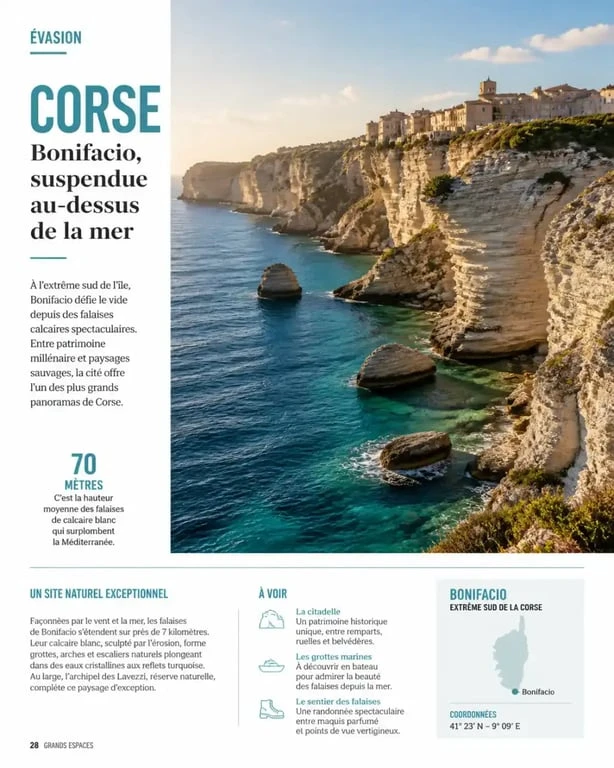 ÉVASION

CORSE

Bonifacio, suspendue au-dessus de la mer

À l'extrême sud de l'île, Bonifacio défie le vide depuis des falaises calcaires spectaculaires. Entre patrimoine millénaire et paysages sauvages, la cité offre l'un des plus grands panoramas de Corse.

70
MÈTRES
C'est la hauteur moyenne des falaises de calcaire blanc qui surplombent la Méditerranée.

UN SITE NATUREL EXCEPTIONNEL

Façonnées par le vent et la mer, les falaises de Bonifacio s'étendent sur près de 7 kilomètres. Leur calcaire blanc, sculpté par l'érosion, forme grottes, arches et escaliers naturels plongeant dans des eaux cristallines aux reflets turquoise. Au large, l'archipel des Lavezzi, réserve naturelle, complète ce paysage d'exception.

À VOIR

La citadelle
Un patrimoine historique unique, entre remparts, ruelles et belvédères.

Les grottes marines
À découvrir en bateau pour admirer la beauté des falaises depuis la mer.

Le sentier des falaises
Une randonnée spectaculaire entre maquis parfumé et points de vue vertigineux.

BONIFACIO
EXTRÊME SUD DE LA CORSE

Bonifacio

COORDONNÉES
41° 23' N – 9° 09' E

28 GRANDS ESPACES